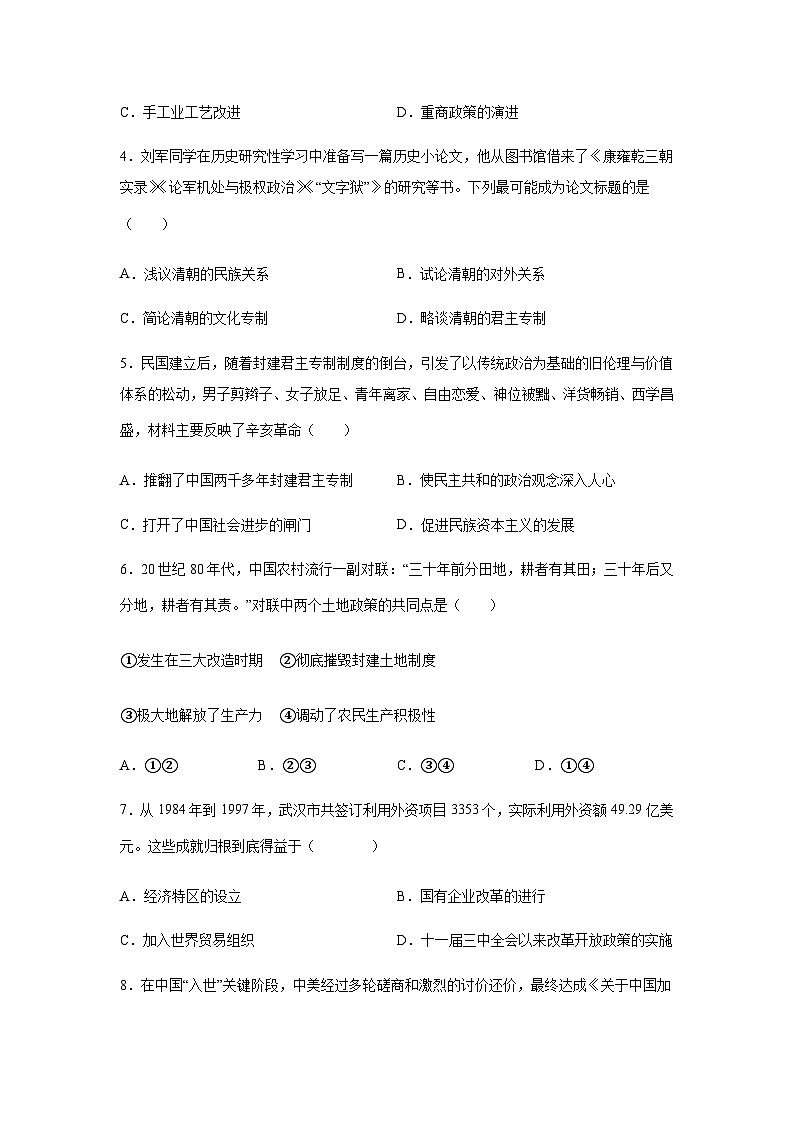 C．手工业工艺改进　　　　　　　　　　D．重商政策的演进

4．刘军同学在历史研究性学习中准备写一篇历史小论文，他从图书馆借来了《康雍乾三朝实录》《论军机处与极权政治》《“文字狱”》的研究等书。下列最可能成为论文标题的是（　　）

A．浅议清朝的民族关系　　　　　　　　B．试论清朝的对外关系

C．简论清朝的文化专制　　　　　　　　D．略谈清朝的君主专制

5．民国建立后，随着封建君主专制制度的倒台，引发了以传统政治为基础的旧伦理与价值体系的松动，男子剪辫子、女子放足、青年离家、自由恋爱、神位被黜、洋货畅销、西学昌盛，材料主要反映了辛亥革命（　　）

A．推翻了中国两千多年封建君主专制　　B．使民主共和的政治观念深入人心

C．打开了中国社会进步的闸门　　　　　D．促进民族资本主义的发展

6．20世纪80年代，中国农村流行一副对联：“三十年前分田地，耕者有其田；三十年后又分地，耕者有其责。”对联中两个土地政策的共同点是（　　）

①发生在三大改造时期　②彻底摧毁封建土地制度

③极大地解放了生产力　④调动了农民生产积极性

A．①②　　　　B．②③　　　　C．③④　　　　D．①④

7．从1984年到1997年，武汉市共签订利用外资项目3353个，实际利用外资额49.29亿美元。这些成就归根到底得益于（　　）

A．经济特区的设立　　　　　　　　　　B．国有企业改革的进行

C．加入世界贸易组织　　　　　　　　　D．十一届三中全会以来改革开放政策的实施

8．在中国“入世”关键阶段，中美经过多轮磋商和激烈的讨价还价，最终达成《关于中国加